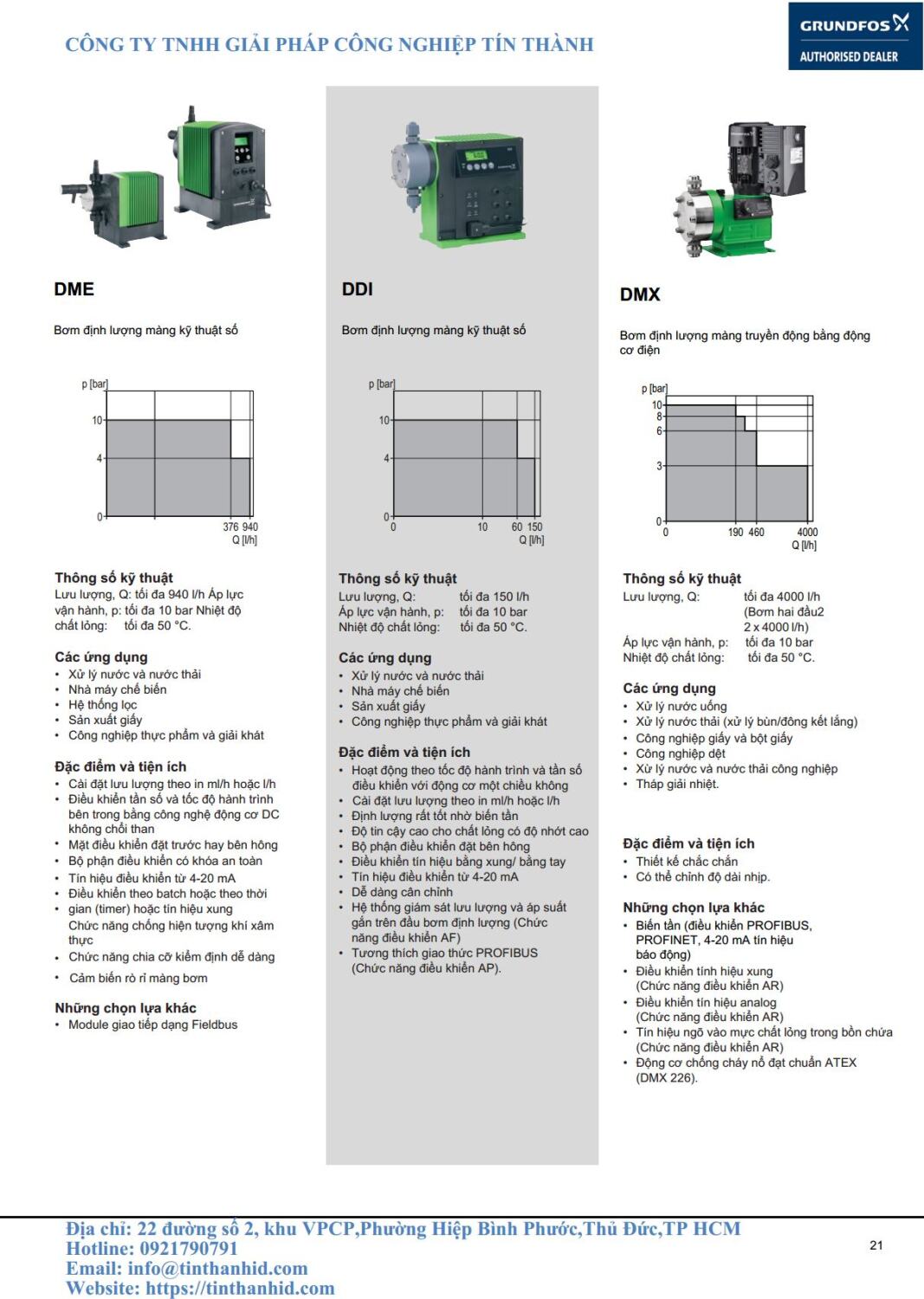 CÔNG TY TNHH GIẢI PHÁP CÔNG NGHIỆP TÍN THÀNH

GRUNDFOS
AUTHORISED DEALER

DME

Bơm định lượng màng kỹ thuật số

p [bar]
10
4
0
376 940
Q [l/h]

Thông số kỹ thuật
Lưu lượng, Q: tối đa 940 l/h Áp lực vận hành, p: tối đa 10 bar Nhiệt độ chất lỏng: tối đa 50 °C.

Các ứng dụng
• Xử lý nước và nước thải
• Nhà máy chế biến
• Hệ thống lọc
• Sản xuất giấy
• Công nghiệp thực phẩm và giải khát

Đặc điểm và tiện ích
• Cài đặt lưu lượng theo in ml/h hoặc l/h
• Điều khiển tần số và tốc độ hành trình bên trong bằng công nghệ động cơ DC không chổi than
• Mặt điều khiển đặt trước hay bên hông
• Bộ phận điều khiển có khóa an toàn
• Tín hiệu điều khiển từ 4-20 mA
• Điều khiển theo batch hoặc theo thời
• gian (timer) hoặc tín hiệu xung Chức năng chống hiện tượng khí xâm thực
• Chức năng chia cỡ kiểm định dễ dàng
• Cảm biến rò rỉ màng bơm

Những chọn lựa khác
• Module giao tiếp dạng Fieldbus

DDI

Bơm định lượng màng kỹ thuật số

p [bar]
10
4
0
0
10
60 150
Q [l/h]

Thông số kỹ thuật
Lưu lượng, Q: tối đa 150 l/h
Áp lực vận hành, p: tối đa 10 bar
Nhiệt độ chất lỏng: tối đa 50 °C.

Các ứng dụng
• Xử lý nước và nước thải
• Nhà máy chế biến
• Sản xuất giấy
• Công nghiệp thực phẩm và giải khát

Đặc điểm và tiện ích
• Hoạt động theo tốc độ hành trình và tần số điều khiển với động cơ một chiều không
• Cài đặt lưu lượng theo in ml/h hoặc l/h
• Định lượng rất tốt nhờ biến tần
• Độ tin cậy cao cho chất lỏng có độ nhớt cao
• Bộ phận điều khiển đặt bên hông
• Điều khiển tín hiệu bằng xung/ bằng tay
• Tín hiệu điều khiển từ 4-20 mA
• Dễ dàng cân chỉnh
• Hệ thống giám sát lưu lượng và áp suất gắn trên đầu bơm định lượng (Chức năng điều khiển AF)
• Tương thích giao thức PROFIBUS (Chức năng điều khiển AP).

DMX

Bơm định lượng màng truyền động bằng động cơ điện

p [bar]
10
8
6
3
0
0
190 460
4000
Q [l/h]

Thông số kỹ thuật
Lưu lượng, Q: tối đa 4000 l/h (Bơm hai đầu2 2 x 4000 l/h)
Áp lực vận hành, p: tối đa 10 bar
Nhiệt độ chất lỏng: tối đa 50 °C.

Các ứng dụng
• Xử lý nước uống
• Xử lý nước thải (xử lý bùn/đông kết lắng)
• Công nghiệp giấy và bột giấy
• Công nghiệp dệt
• Xử lý nước và nước thải công nghiệp
• Tháp giải nhiệt.

Đặc điểm và tiện ích
• Thiết kế chắc chắn
• Có thể chỉnh độ dài nhịp.

Những chọn lựa khác
• Biến tần (điều khiển PROFIBUS, PROFINET, 4-20 mA tín hiệu báo động)
• Điều khiển tính hiệu xung (Chức năng điều khiển AR)
• Điều khiển tín hiệu analog (Chức năng điều khiển AR)
• Tín hiệu ngõ vào mực chất lỏng trong bồn chứa (Chức năng điều khiển AR)
• Động cơ chống cháy nổ đạt chuẩn ATEX (DMX 226).

Địa chỉ: 22 đường số 2, khu VPCP,Phường Hiệp Bình Phước,Thủ Đức,TP HCM
Hotline: 0921790791
Email: info@tinthanhid.com
Website: https://tinthanhid.com

21